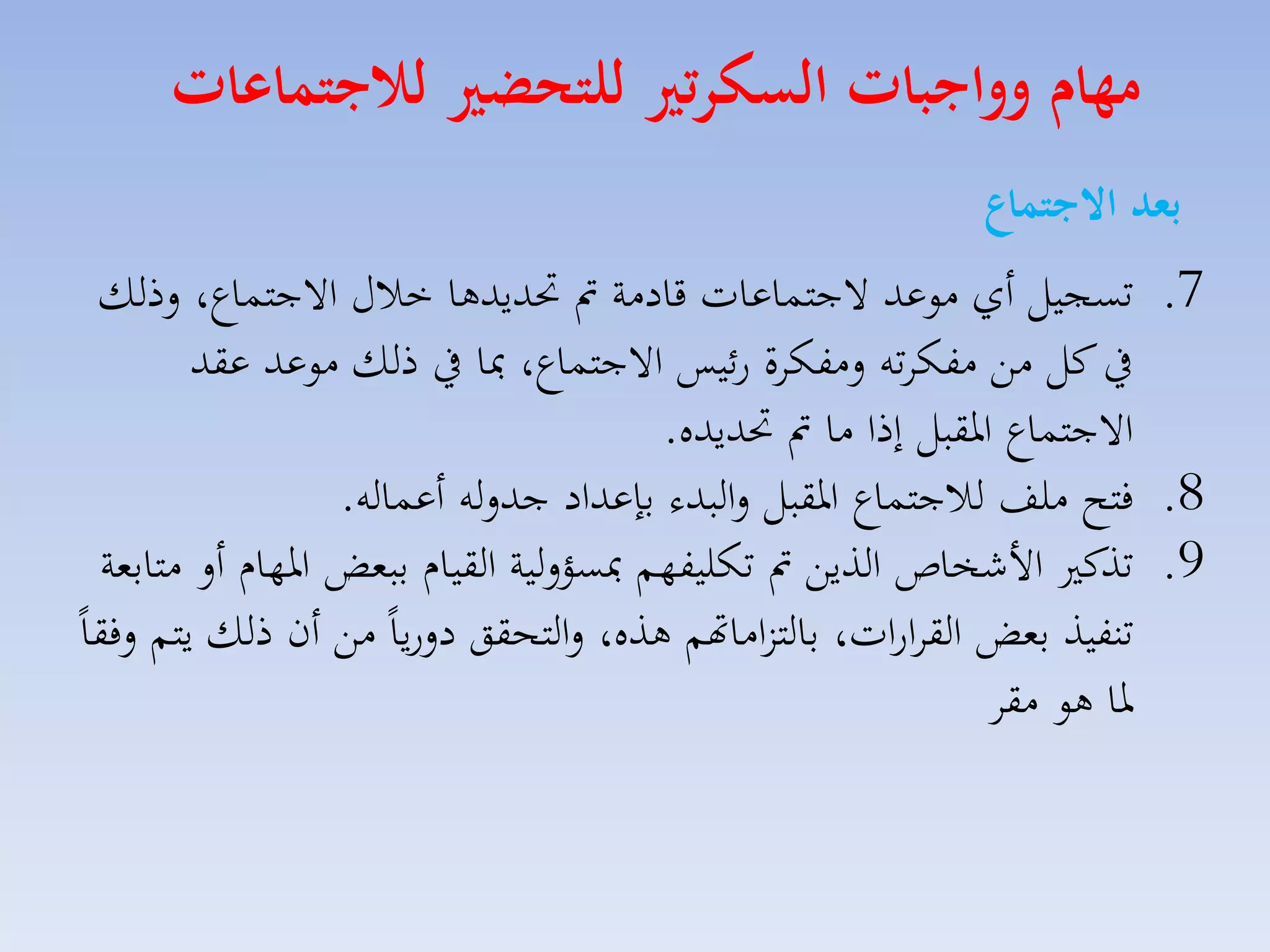 مهام وواجبات السكرتير للتحضير للاجتماعات

بعد الاجتماع

7. تسجيل أي موعد لاجتماعات قادمة تم تحديدها خلال الاجتماع، وذلك في كل من مفكرته ومفكرة رئيس الاجتماع، بما في ذلك موعد عقد الاجتماع المقبل إذا ما تم تحديده.

8. فتح ملف للاجتماع المقبل والبدء بإعداد جدوله أعماله.

9. تذكير الأشخاص الذين تم تكليفهم بمسؤولية القيام ببعض المهام أو متابعة تنفيذ بعض القرارات، بالتزاماتهم هذه، والتحقق دورياً من أن ذلك يتم وفقاً لما هو مقر